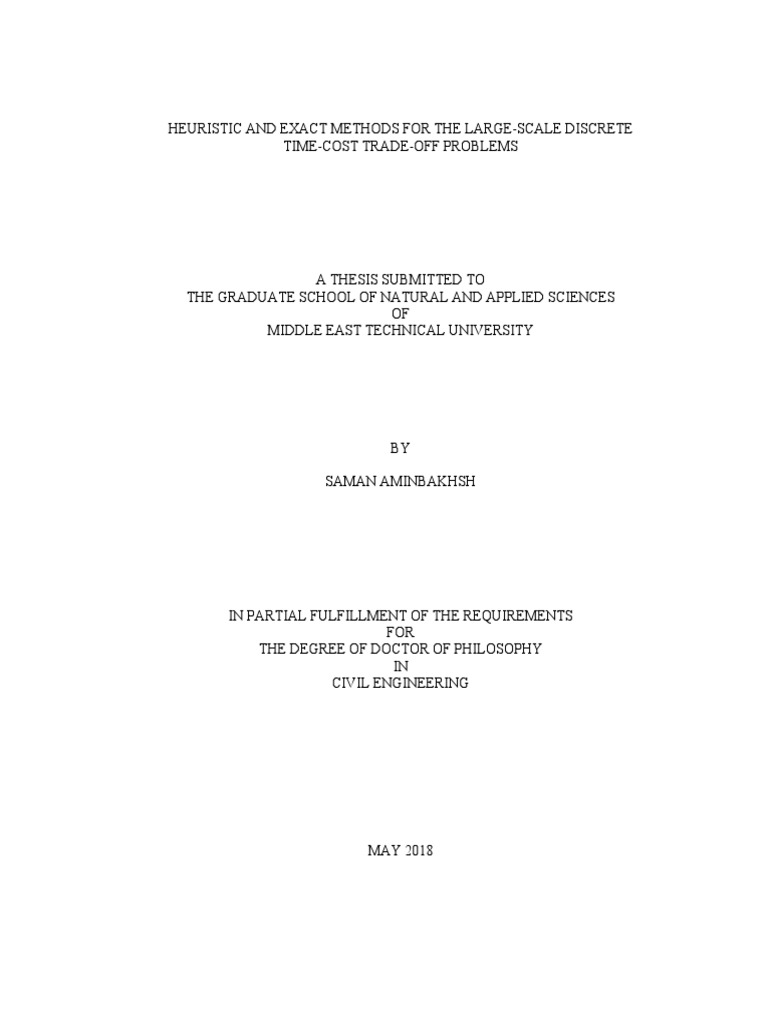 HEURISTIC AND EXACT METHODS FOR THE LARGE-SCALE DISCRETE TIME-COST TRADE-OFF PROBLEMS

A THESIS SUBMITTED TO
THE GRADUATE SCHOOL OF NATURAL AND APPLIED SCIENCES
OF
MIDDLE EAST TECHNICAL UNIVERSITY

BY

SAMAN AMINBAKHSH

IN PARTIAL FULFILLMENT OF THE REQUIREMENTS
FOR
THE DEGREE OF DOCTOR OF PHILOSOPHY
IN
CIVIL ENGINEERING

MAY 2018